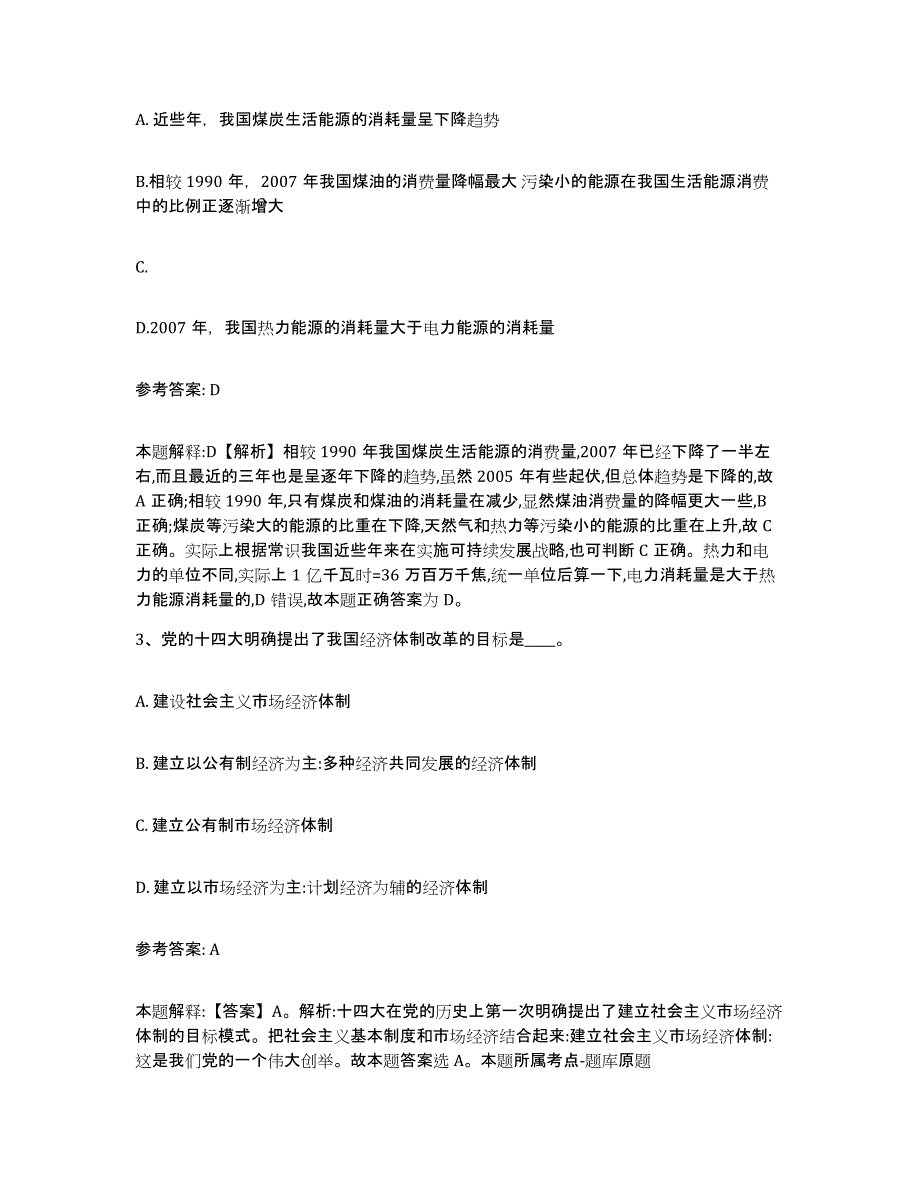 A. 近些年，我国煤炭生活能源的消耗量呈下降趋势

B.相较 1990 年，2007 年我国煤油的消费量降幅最大 污染小的能源在我国生活能源消费中的比例正逐渐增大

C.

D.2007 年，我国热力能源的消耗量大于电力能源的消耗量

参考答案: D

本题解释:D【解析】相较 1990 年我国煤炭生活能源的消费量,2007 年已经下降了一半左右,而且最近的三年也是呈逐年下降的趋势,虽然 2005 年有些起伏,但总体趋势是下降的,故 A 正确;相较 1990 年,只有煤炭和煤油的消耗量在减少,显然煤油消费量的降幅更大一些,B 正确;煤炭等污染大的能源的比重在下降,天然气和热力等污染小的能源的比重在上升,故 C 正确。实际上根据常识我国近些年来在实施可持续发展战略,也可判断 C 正确。热力和电力的单位不同,实际上 1 亿千瓦时=36 万百万千焦,统一单位后算一下,电力消耗量是大于热力能源消耗量的,D 错误,故本题正确答案为 D。

3、党的十四大明确提出了我国经济体制改革的目标是____。

A. 建设社会主义市场经济体制

B. 建立以公有制经济为主:多种经济共同发展的经济体制

C. 建立公有制市场经济体制

D. 建立以市场经济为主:计划经济为辅的经济体制

参考答案: A

本题解释:【答案】A。解析:十四大在党的历史上第一次明确提出了建立社会主义市场经济体制的目标模式。把社会主义基本制度和市场经济结合起来:建立社会主义市场经济体制:这是我们党的一个伟大创举。故本题答案选 A。本题所属考点-题库原题